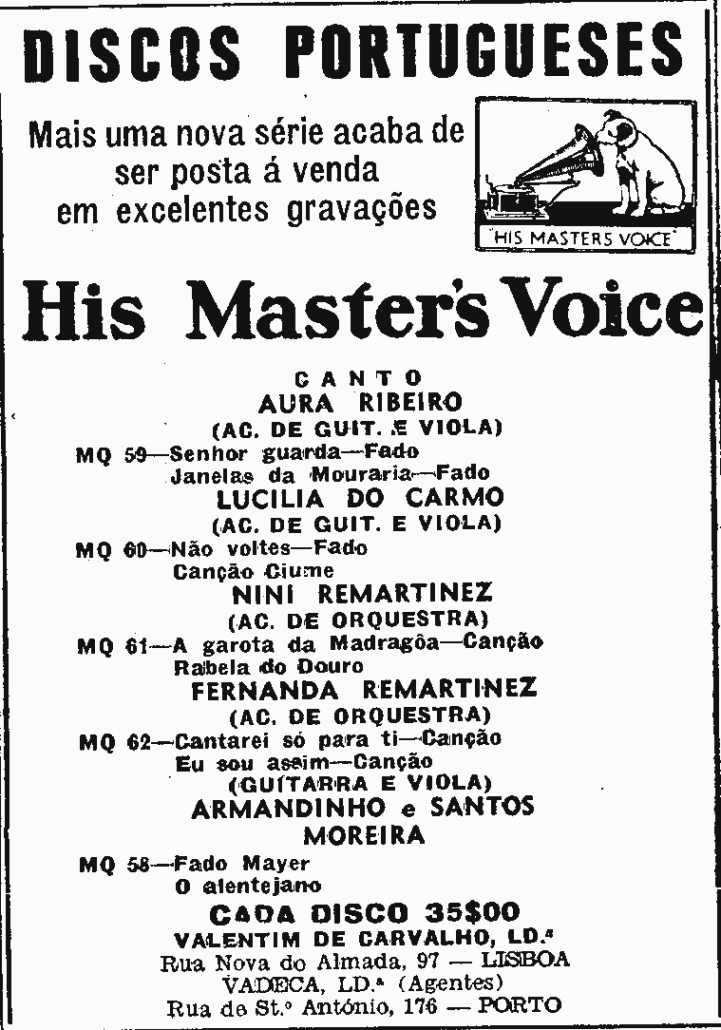 DISCOS PORTUGUESES

Mais uma nova série acaba de ser posta á venda em excelentes gravações

HIS MASTERS VOICE

His Master's Voice

CANTO
AURA RIBEIRO
(AC. DE GUIT. E VIOLA)
MQ 59—Senhor guarda—Fado
Janelas da Mouraria—Fado
LUCILIA DO CARMO
(AC. DE GUIT. E VIOLA)
MQ 60—Não voltes—Fado
Canção Ciume
NINI REMARTINEZ
(AC. DE ORQUESTRA)
MQ 61—A garota da Madragôa—Canção
Rabela do Douro
FERNANDA REMARTINEZ
(AC. DE ORQUESTRA)
MQ 62—Cantarei só para ti—Canção
Eu sou assim—Canção
(GUITARRA E VIOLA)
ARMANDINHO e SANTOS MOREIRA
MQ 58—Fado Mayer
O alentejano

CADA DISCO 35$00
VALENTIM DE CARVALHO, LD.ª
Rua Nova do Almada, 97 — LISBOA
VADECA, LD.ª (Agentes)
Rua de St.º António, 176 — PORTO